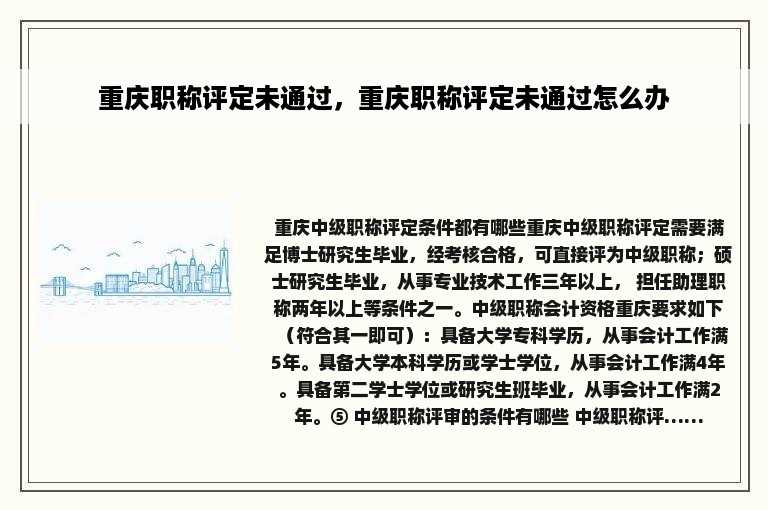 重庆职称评定未通过，重庆职称评定未通过怎么办

重庆中级职称评定条件都有哪些重庆中级职称评定需要满足博士研究生毕业，经考核合格，可直接评为中级职称；硕士研究生毕业，从事专业技术工作三年以上， 担任助理职称两年以上等条件之一。中级职称会计资格重庆要求如下（符合其一即可）：具备大学专科学历，从事会计工作满5年。具备大学本科学历或学士学位，从事会计工作满4年。具备第二学士学位或研究生班毕业，从事会计工作满2年。⑤ 中级职称评审的条件有哪些 中级职称评......